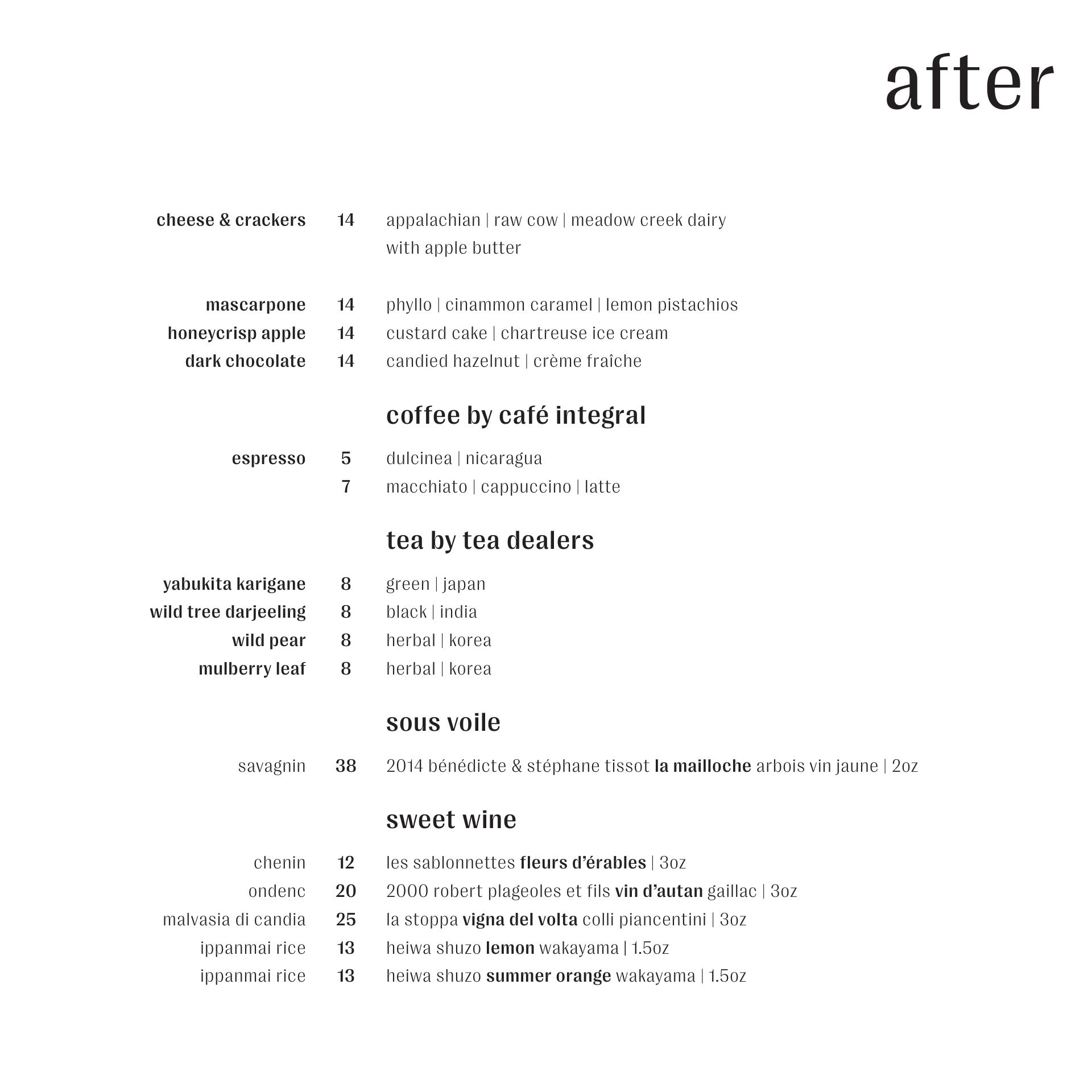 after

cheese & crackers 14 appalachian | raw cow | meadow creek dairy
with apple butter

mascarpone 14 phyllo | cinammon caramel | lemon pistachios
honeycrisp apple 14 custard cake | chartreuse ice cream
dark chocolate 14 candied hazelnut | crème fraîche

coffee by café integral

espresso 5 dulcinea | nicaragua
7 macchiato | cappuccino | latte

tea by tea dealers

yabukita karigane 8 green | japan
wild tree darjeeling 8 black | india
wild pear 8 herbal | korea
mulberry leaf 8 herbal | korea

sous voile

savagnin 38 2014 bénédicte & stéphane tissot la mailloche arbois vin jaune | 2oz

sweet wine

chenin 12 les sablonnettes fleurs d'érables | 3oz
ondenc 20 2000 robert plageoles et fils vin d'autan gaillac | 3oz
malvasia di candia 25 la stoppa vigna del volta colli piancentini | 3oz
ippanmai rice 13 heiwa shuzo lemon wakayama | 1.5oz
ippanmai rice 13 heiwa shuzo summer orange wakayama | 1.5oz